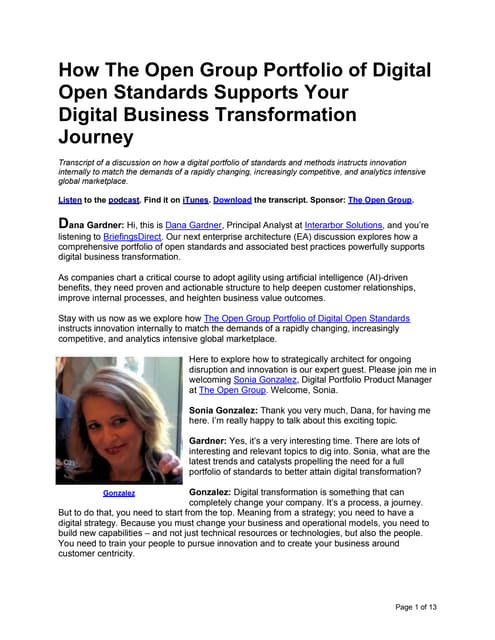 How The Open Group Portfolio of Digital Open Standards Supports Your Digital Business Transformation Journey

Transcript of a discussion on how a digital portfolio of standards and methods instructs innovation internally to match the demands of a rapidly changing, increasingly competitive, and analytics intensive global marketplace.

Listen to the podcast. Find it on iTunes. Download the transcript. Sponsor: The Open Group.

Dana Gardner: Hi, this is Dana Gardner, Principal Analyst at Interarbor Solutions, and you're listening to BriefingsDirect. Our next enterprise architecture (EA) discussion explores how a comprehensive portfolio of open standards and associated best practices powerfully supports digital business transformation.

As companies chart a critical course to adopt agility using artificial intelligence (AI)-driven benefits, they need proven and actionable structure to help deepen customer relationships, improve internal processes, and heighten business value outcomes.

Stay with us now as we explore how The Open Group Portfolio of Digital Open Standards instructs innovation internally to match the demands of a rapidly changing, increasingly competitive, and analytics intensive global marketplace.

Here to explore how to strategically architect for ongoing disruption and innovation is our expert guest. Please join me in welcoming Sonia Gonzalez, Digital Portfolio Product Manager at The Open Group. Welcome, Sonia.

Sonia Gonzalez: Thank you very much, Dana, for having me here. I'm really happy to talk about this exciting topic.

Gardner: Yes, it's a very interesting time. There are lots of interesting and relevant topics to dig into. Sonia, what are the latest trends and catalysts propelling the need for a full portfolio of standards to better attain digital transformation?

Gonzalez

Gonzalez: Digital transformation is something that can completely change your company. It's a process, a journey. But to do that, you need to start from the top. Meaning from a strategy; you need to have a digital strategy. Because you must change your business and operational models, you need to build new capabilities – and not just technical resources or technologies, but also the people. You need to train your people to pursue innovation and to create your business around customer centricity.

Page 1 of 13